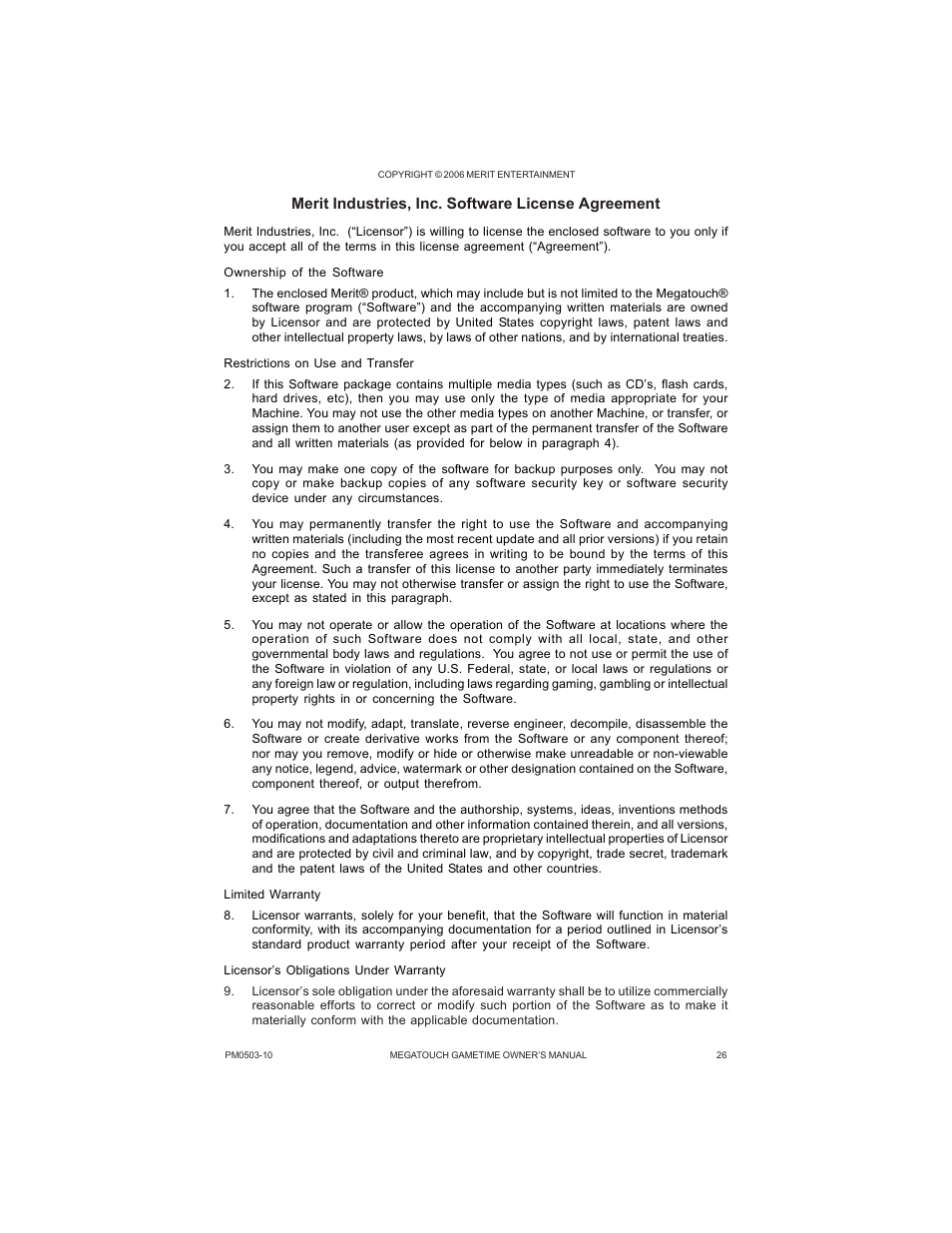 COPYRIGHT © 2006 MERIT ENTERTAINMENT

Merit Industries, Inc. Software License Agreement

Merit Industries, Inc. (“Licensor”) is willing to license the enclosed software to you only if you accept all of the terms in this license agreement (“Agreement”).

Ownership of the Software

1. The enclosed Merit® product, which may include but is not limited to the Megatouch® software program (“Software”) and the accompanying written materials are owned by Licensor and are protected by United States copyright laws, patent laws and other intellectual property laws, by laws of other nations, and by international treaties.

Restrictions on Use and Transfer

2. If this Software package contains multiple media types (such as CD’s, flash cards, hard drives, etc), then you may use only the type of media appropriate for your Machine. You may not use the other media types on another Machine, or transfer, or assign them to another user except as part of the permanent transfer of the Software and all written materials (as provided for below in paragraph 4).

3. You may make one copy of the software for backup purposes only. You may not copy or make backup copies of any software security key or software security device under any circumstances.

4. You may permanently transfer the right to use the Software and accompanying written materials (including the most recent update and all prior versions) if you retain no copies and the transferee agrees in writing to be bound by the terms of this Agreement. Such a transfer of this license to another party immediately terminates your license. You may not otherwise transfer or assign the right to use the Software, except as stated in this paragraph.

5. You may not operate or allow the operation of the Software at locations where the operation of such Software does not comply with all local, state, and other governmental body laws and regulations. You agree to not use or permit the use of the Software in violation of any U.S. Federal, state, or local laws or regulations or any foreign law or regulation, including laws regarding gaming, gambling or intellectual property rights in or concerning the Software.

6. You may not modify, adapt, translate, reverse engineer, decompile, disassemble the Software or create derivative works from the Software or any component thereof; nor may you remove, modify or hide or otherwise make unreadable or non-viewable any notice, legend, advice, watermark or other designation contained on the Software, component thereof, or output therefrom.

7. You agree that the Software and the authorship, systems, ideas, inventions methods of operation, documentation and other information contained therein, and all versions, modifications and adaptations thereto are proprietary intellectual properties of Licensor and are protected by civil and criminal law, and by copyright, trade secret, trademark and the patent laws of the United States and other countries.

Limited Warranty

8. Licensor warrants, solely for your benefit, that the Software will function in material conformity, with its accompanying documentation for a period outlined in Licensor’s standard product warranty period after your receipt of the Software.

Licensor’s Obligations Under Warranty

9. Licensor’s sole obligation under the aforesaid warranty shall be to utilize commercially reasonable efforts to correct or modify such portion of the Software as to make it materially conform with the applicable documentation.

PM0503-10 MEGATOUCH GAMETIME OWNER’S MANUAL 26